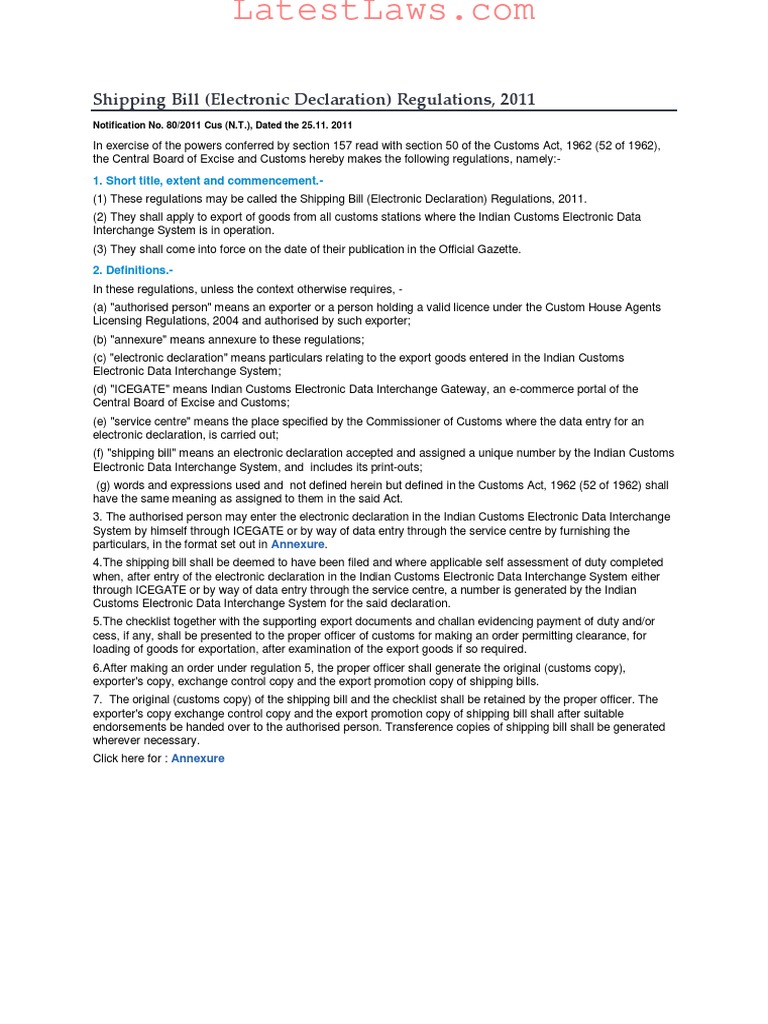 LatestLaws.com

Shipping Bill (Electronic Declaration) Regulations, 2011

Notification No. 80/2011 Cus (N.T.), Dated the 25.11. 2011

In exercise of the powers conferred by section 157 read with section 50 of the Customs Act, 1962 (52 of 1962), the Central Board of Excise and Customs hereby makes the following regulations, namely:-

1. Short title, extent and commencement.-

(1) These regulations may be called the Shipping Bill (Electronic Declaration) Regulations, 2011.

(2) They shall apply to export of goods from all customs stations where the Indian Customs Electronic Data Interchange System is in operation.

(3) They shall come into force on the date of their publication in the Official Gazette.

2. Definitions.-

In these regulations, unless the context otherwise requires, -

(a) "authorised person" means an exporter or a person holding a valid licence under the Custom House Agents Licensing Regulations, 2004 and authorised by such exporter;

(b) "annexure" means annexure to these regulations;

(c) "electronic declaration" means particulars relating to the export goods entered in the Indian Customs Electronic Data Interchange System;

(d) "ICEGATE" means Indian Customs Electronic Data Interchange Gateway, an e-commerce portal of the Central Board of Excise and Customs;

(e) "service centre" means the place specified by the Commissioner of Customs where the data entry for an electronic declaration, is carried out;

(f) "shipping bill" means an electronic declaration accepted and assigned a unique number by the Indian Customs Electronic Data Interchange System, and includes its print-outs;

(g) words and expressions used and not defined herein but defined in the Customs Act, 1962 (52 of 1962) shall have the same meaning as assigned to them in the said Act.

3. The authorised person may enter the electronic declaration in the Indian Customs Electronic Data Interchange System by himself through ICEGATE or by way of data entry through the service centre by furnishing the particulars, in the format set out in Annexure.

4.The shipping bill shall be deemed to have been filed and where applicable self assessment of duty completed when, after entry of the electronic declaration in the Indian Customs Electronic Data Interchange System either through ICEGATE or by way of data entry through the service centre, a number is generated by the Indian Customs Electronic Data Interchange System for the said declaration.

5.The checklist together with the supporting export documents and challan evidencing payment of duty and/or cess, if any, shall be presented to the proper officer of customs for making an order permitting clearance, for loading of goods for exportation, after examination of the export goods if so required.

6.After making an order under regulation 5, the proper officer shall generate the original (customs copy), exporter's copy, exchange control copy and the export promotion copy of shipping bills.

7. The original (customs copy) of the shipping bill and the checklist shall be retained by the proper officer. The exporter's copy exchange control copy and the export promotion copy of shipping bill shall after suitable endorsements be handed over to the authorised person. Transference copies of shipping bill shall be generated wherever necessary.

Click here for : Annexure